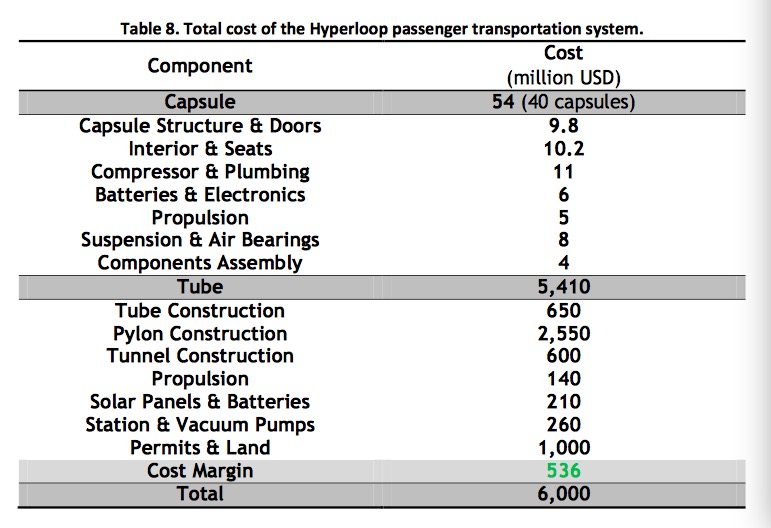 Table 8. Total cost of the Hyperloop passenger transportation system.

| Component | Cost (million USD) |
|---|---|
| Capsule | 54 (40 capsules) |
| Capsule Structure & Doors | 9.8 |
| Interior & Seats | 10.2 |
| Compressor & Plumbing | 11 |
| Batteries & Electronics | 6 |
| Propulsion | 5 |
| Suspension & Air Bearings | 8 |
| Components Assembly | 4 |
| Tube | 5,410 |
| Tube Construction | 650 |
| Pylon Construction | 2,550 |
| Tunnel Construction | 600 |
| Propulsion | 140 |
| Solar Panels & Batteries | 210 |
| Station & Vacuum Pumps | 260 |
| Permits & Land | 1,000 |
| Cost Margin | 536 |
| Total | 6,000 |